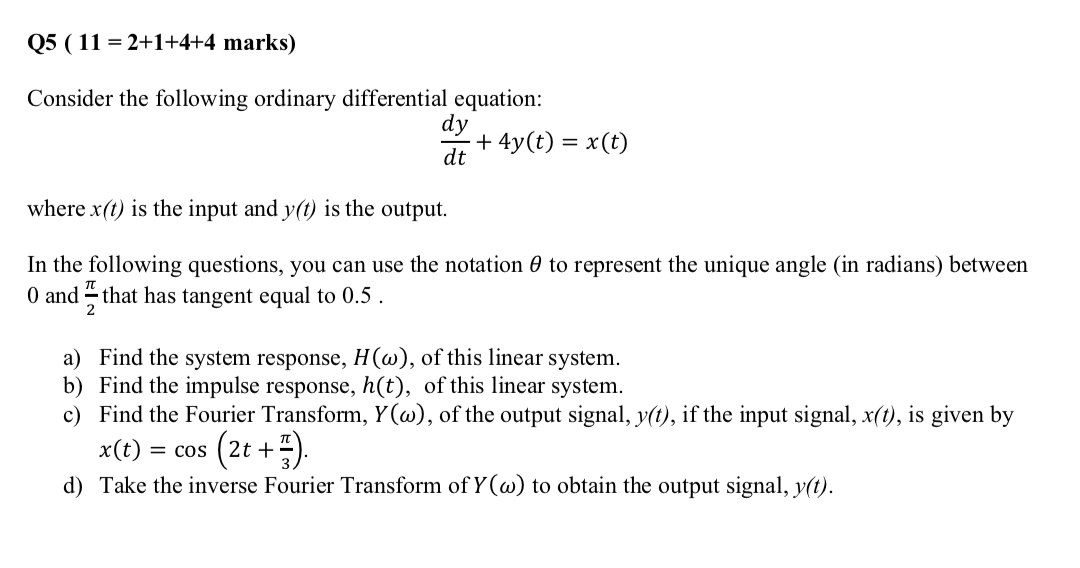 Q5 ( 11 = 2+1+4+4 marks)

Consider the following ordinary differential equation:

$\frac{dy}{dt} + 4y(t) = x(t)$

where $x(t)$ is the input and $y(t)$ is the output.

In the following questions, you can use the notation $\theta$ to represent the unique angle (in radians) between 0 and $\frac{\pi}{2}$ that has tangent equal to 0.5 .

a) Find the system response, $H(\omega)$, of this linear system.
b) Find the impulse response, $h(t)$, of this linear system.
c) Find the Fourier Transform, $Y(\omega)$, of the output signal, $y(t)$, if the input signal, $x(t)$, is given by $x(t) = \cos\left(2t + \frac{\pi}{3}\right)$.
d) Take the inverse Fourier Transform of $Y(\omega)$ to obtain the output signal, $y(t)$.